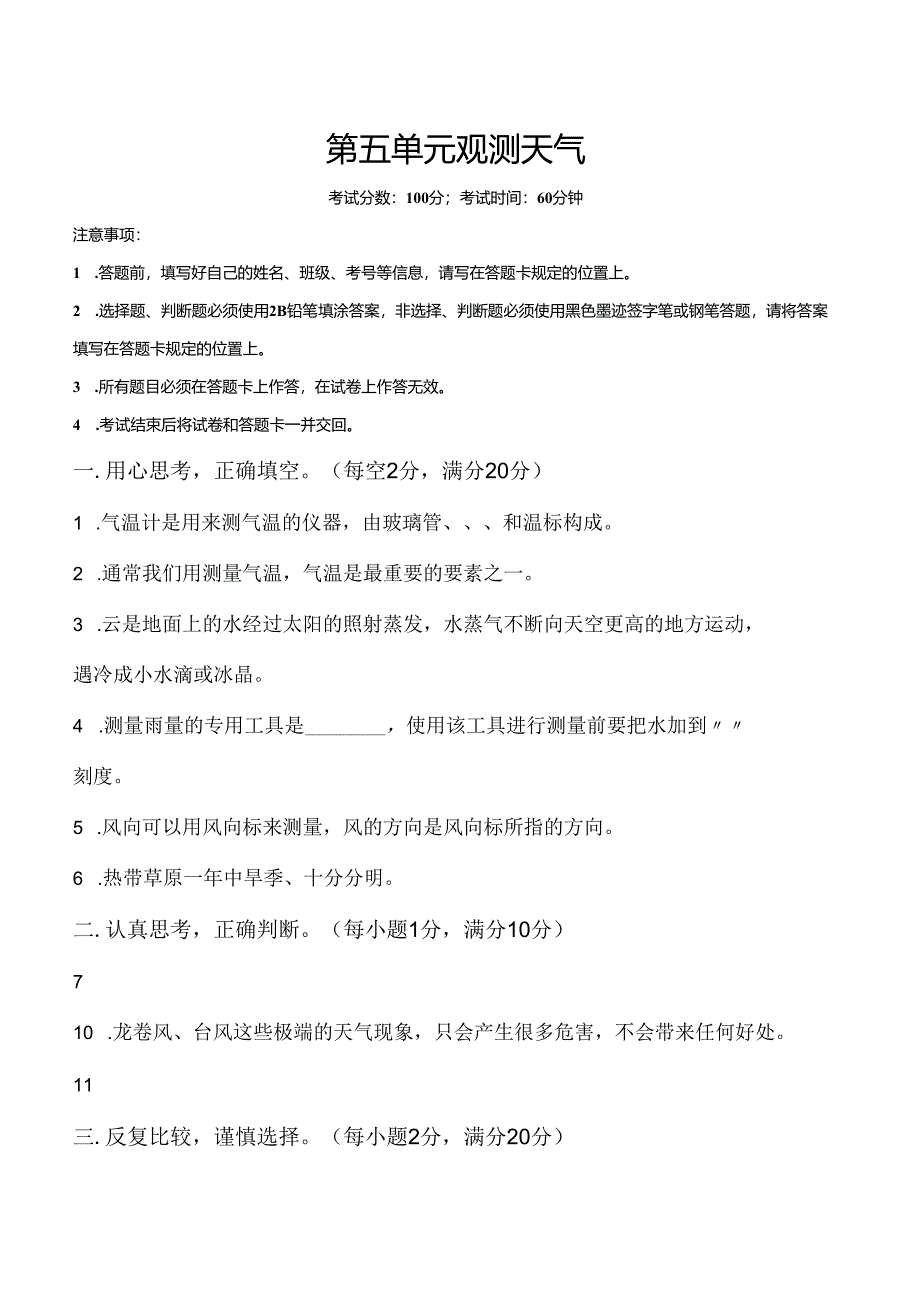 第五单元观测天气

考试分数：100分；考试时间：60分钟

注意事项：

1 .答题前，填写好自己的姓名、班级、考号等信息，请写在答题卡规定的位置上。

2 .选择题、判断题必须使用2B铅笔填涂答案，非选择、判断题必须使用黑色墨迹签字笔或钢笔答题，请将答案填写在答题卡规定的位置上。

3 .所有题目必须在答题卡上作答，在试卷上作答无效。

4 .考试结束后将试卷和答题卡一并交回。

一. 用心思考，正确填空。（每空2分，满分20分）

1 .气温计是用来测气温的仪器，由玻璃管、、、和温标构成。

2 .通常我们用测量气温，气温是最重要的要素之一。

3 .云是地面上的水经过太阳的照射蒸发，水蒸气不断向天空更高的地方运动，遇冷成小水滴或冰晶。

4 .测量雨量的专用工具是________，使用该工具进行测量前要把水加到〃〃刻度。

5 .风向可以用风向标来测量，风的方向是风向标所指的方向。

6 .热带草原一年中旱季、十分分明。

二. 认真思考，正确判断。（每小题1分，满分10分）

7

10 .龙卷风、台风这些极端的天气现象，只会产生很多危害，不会带来任何好处。

11

三. 反复比较，谨慎选择。（每小题2分，满分20分）